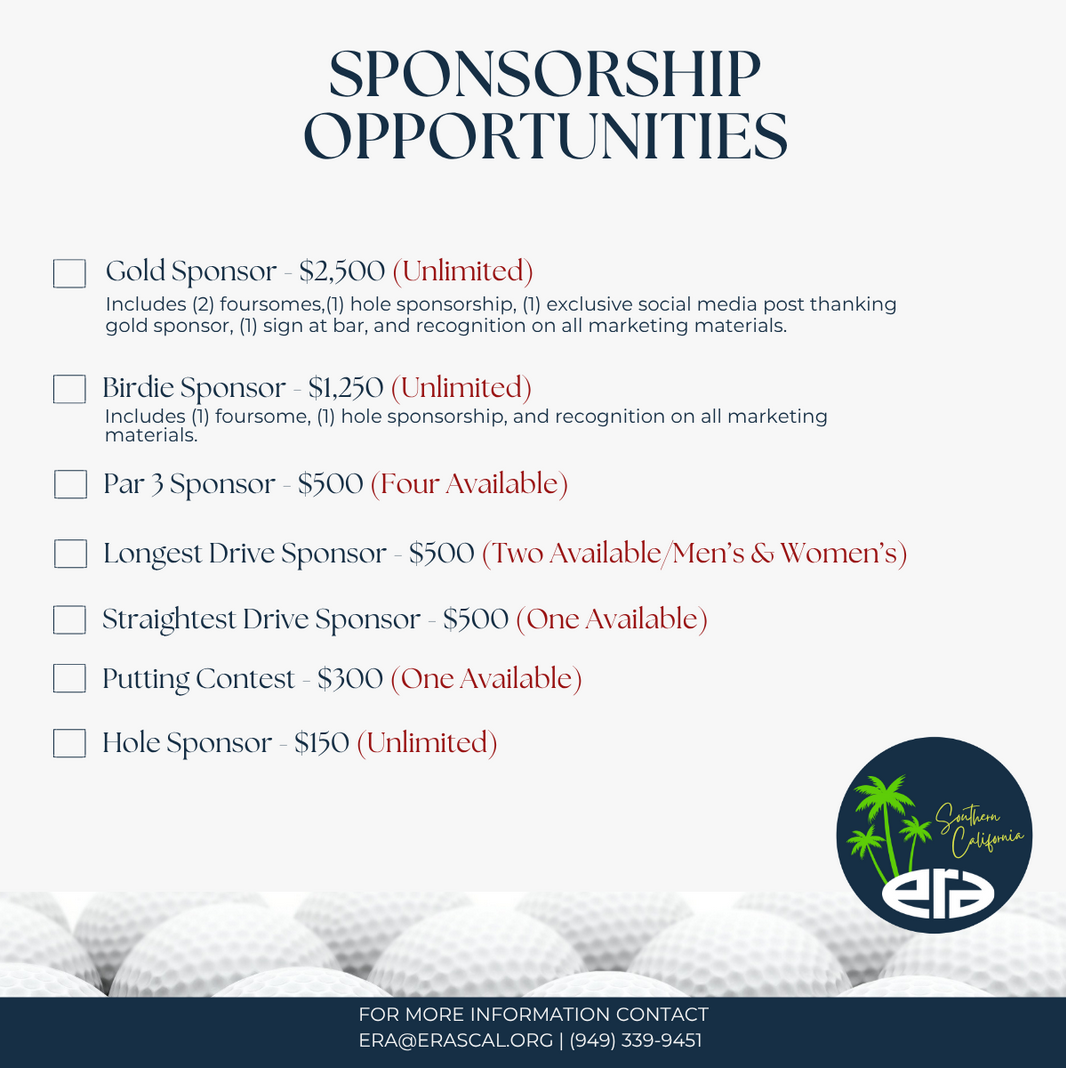 SPONSORSHIP OPPORTUNITIES

☐ Gold Sponsor - $2,500 (Unlimited)
Includes (2) foursomes,(1) hole sponsorship, (1) exclusive social media post thanking gold sponsor, (1) sign at bar, and recognition on all marketing materials.

☐ Birdie Sponsor - $1,250 (Unlimited)
Includes (1) foursome, (1) hole sponsorship, and recognition on all marketing materials.

☐ Par 3 Sponsor - $500 (Four Available)

☐ Longest Drive Sponsor - $500 (Two Available/Men's & Women's)

☐ Straightest Drive Sponsor - $500 (One Available)

☐ Putting Contest - $300 (One Available)

☐ Hole Sponsor - $150 (Unlimited)

Southern California
era

FOR MORE INFORMATION CONTACT
ERA@ERASCAL.ORG | (949) 339-9451